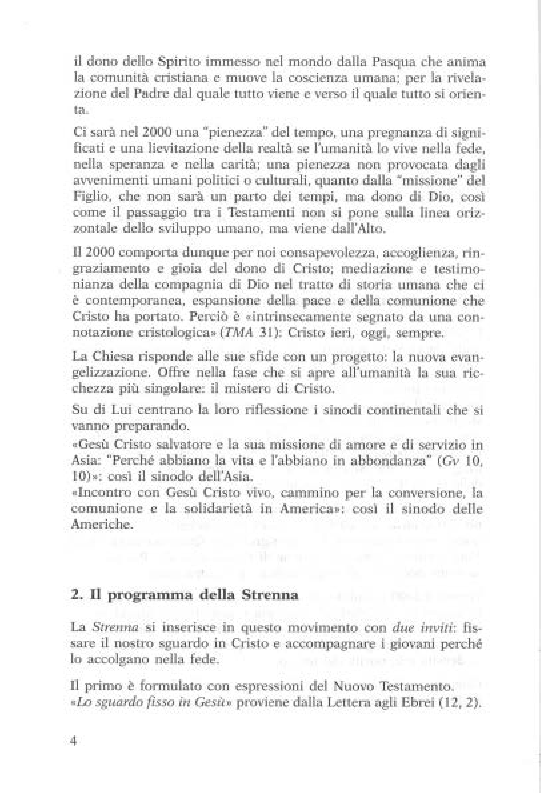 il dono dello Spirito immesso nel mondo dalla Pasqua che anima la comunità cristiana e muove la coscienza umana; per la rivelazione del Padre dal quale tutto viene e verso il quale tutto si orienta.

Ci sarà nel 2000 una "pienezza" del tempo, una pregnanza di significati e una lievitazione della realtà se l'umanità lo vive nella fede, nella speranza e nella carità; una pienezza non provocata dagli avvenimenti umani politici o culturali, quanto dalla "missione" del Figlio, che non sarà un parto dei tempi, ma dono di Dio, così come il passaggio tra i Testamenti non si pone sulla linea orizzontale dello sviluppo umano, ma viene dall'Alto.

Il 2000 comporta dunque per noi consapevolezza, accoglienza, ringraziamento e gioia del dono di Cristo; mediazione e testimonianza della compagnia di Dio nel tratto di storia umana che ci è contemporanea, espansione della pace e della comunione che Cristo ha portato. Perciò è «intrinsecamente segnato da una connotazione cristologica» (TMA 31): Cristo ieri, oggi, sempre.

La Chiesa risponde alle sue sfide con un progetto: la nuova evangelizzazione. Offre nella fase che si apre all'umanità la sua ricchezza più singolare: il mistero di Cristo.

Su di Lui centrano la loro riflessione i sinodi continentali che si vanno preparando.

«Gesù Cristo salvatore e la sua missione di amore e di servizio in Asia: "Perché abbiano la vita e l'abbiano in abbondanza" (Gv 10, 10)»: così il sinodo dell'Asia.

«Incontro con Gesù Cristo vivo, cammino per la conversione, la comunione e la solidarietà in America»: così il sinodo delle Americhe.

2. Il programma della Strenna

La Strenna si inserisce in questo movimento con due inviti: fissare il nostro sguardo in Cristo e accompagnare i giovani perché lo accolgano nella fede.

Il primo è formulato con espressioni del Nuovo Testamento. «Lo sguardo fisso in Gesù» proviene dalla Lettera agli Ebrei (12, 2).

4